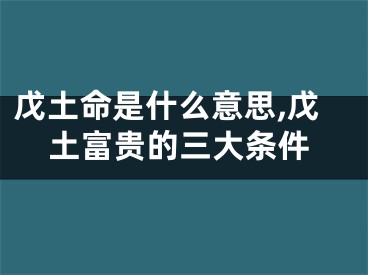 戊土命是什么意思,戊土富贵的三大条件